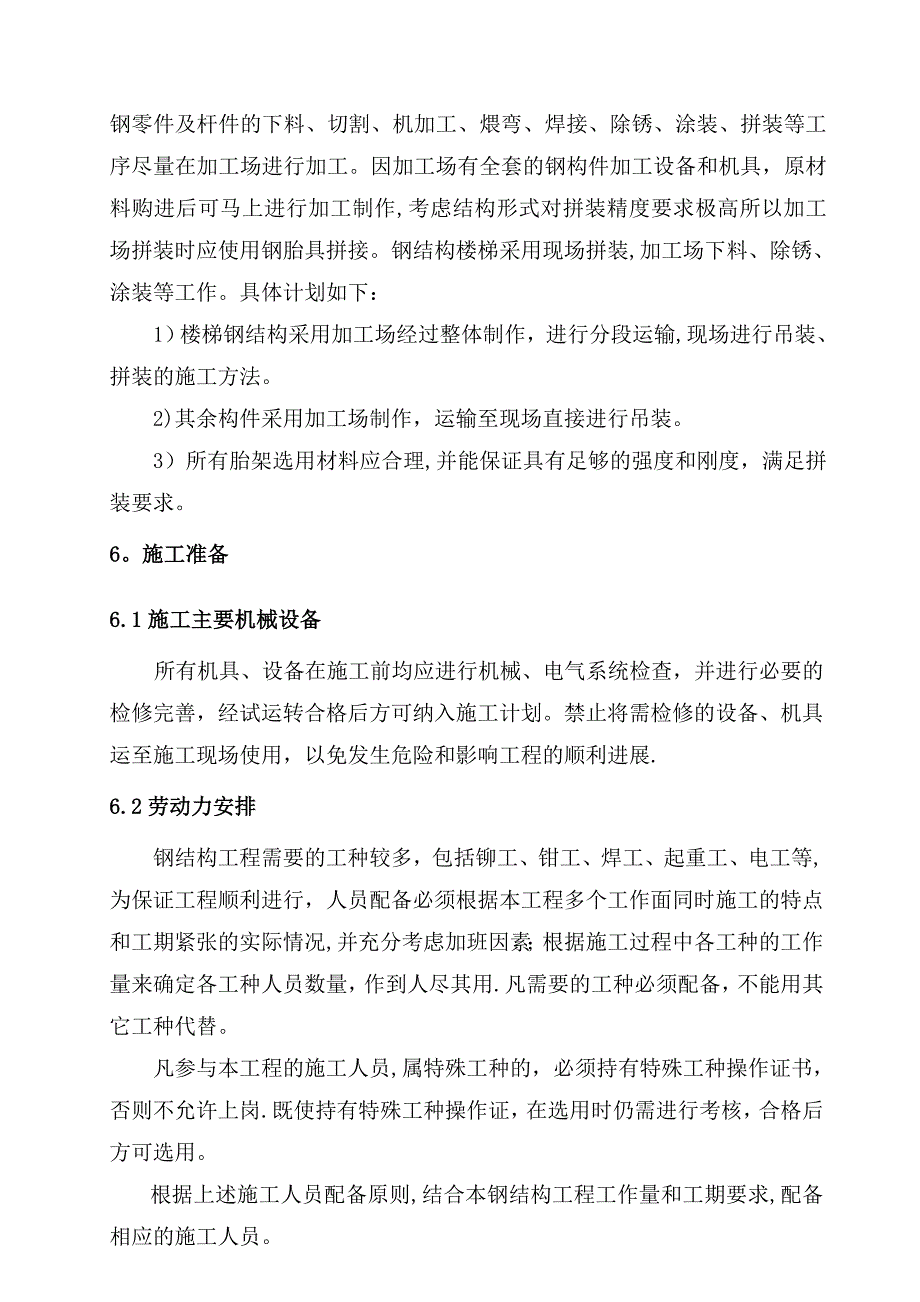 钢零件及杆件的下料、切割、机加工、煨弯、焊接、除锈、涂装、拼装等工序尽量在加工场进行加工。因加工场有全套的钢构件加工设备和机具，原材料购进后可马上进行加工制作,考虑结构形式对拼装精度要求极高所以加工场拼装时应使用钢胎具拼接。钢结构楼梯采用现场拼装,加工场下料、除锈、涂装等工作。具体计划如下：

1）楼梯钢结构采用加工场经过整体制作，进行分段运输,现场进行吊装、拼装的施工方法。

2)其余构件采用加工场制作，运输至现场直接进行吊装。

3）所有胎架选用材料应合理,并能保证具有足够的强度和刚度，满足拼装要求。

6。施工准备

6.1 施工主要机械设备

所有机具、设备在施工前均应进行机械、电气系统检查，并进行必要的检修完善，经试运转合格后方可纳入施工计划。禁止将需检修的设备、机具运至施工现场使用，以免发生危险和影响工程的顺利进展.

6.2 劳动力安排

钢结构工程需要的工种较多，包括铆工、钳工、焊工、起重工、电工等,为保证工程顺利进行，人员配备必须根据本工程多个工作面同时施工的特点和工期紧张的实际情况,并充分考虑加班因素 根据施工过程中各工种的工作量来确定各工种人员数量，作到人尽其用.凡需要的工种必须配备，不能用其它工种代替。

凡参与本工程的施工人员,属特殊工种的，必须持有特殊工种操作证书，否则不允许上岗.既使持有特殊工种操作证，在选用时仍需进行考核，合格后方可选用。

根据上述施工人员配备原则,结合本钢结构工程工作量和工期要求,配备相应的施工人员。